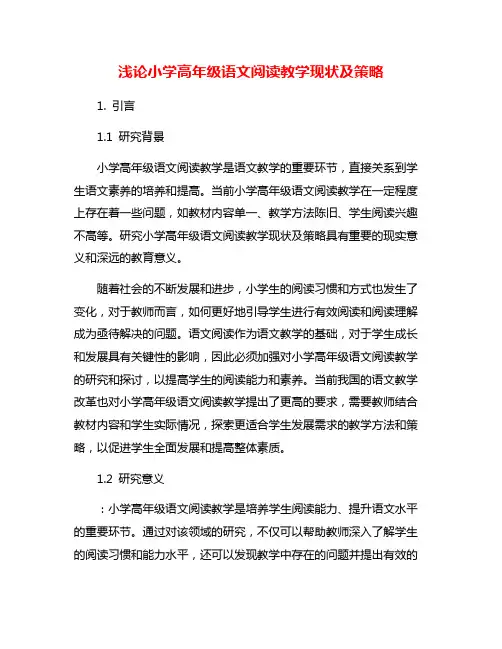 浅论小学高年级语文阅读教学现状及策略

1. 引言

1.1 研究背景

小学高年级语文阅读教学是语文教学的重要环节，直接关系到学生语文素养的培养和提高。当前小学高年级语文阅读教学在一定程度上存在着一些问题，如教材内容单一、教学方法陈旧、学生阅读兴趣不高等。研究小学高年级语文阅读教学现状及策略具有重要的现实意义和深远的教育意义。

随着社会的不断发展和进步，小学生的阅读习惯和方式也发生了变化，对于教师而言，如何更好地引导学生进行有效阅读和阅读理解成为亟待解决的问题。语文阅读作为语文教学的基础，对于学生成长和发展具有关键性的影响，因此必须加强对小学高年级语文阅读教学的研究和探讨，以提高学生的阅读能力和素养。当前我国的语文教学改革也对小学高年级语文阅读教学提出了更高的要求，需要教师结合教材内容和学生实际情况，探索更适合学生发展需求的教学方法和策略，以促进学生全面发展和提高整体素质。

1.2 研究意义

：小学高年级语文阅读教学是培养学生阅读能力、提升语文水平的重要环节。通过对该领域的研究，不仅可以帮助教师深入了解学生的阅读习惯和能力水平，还可以发现教学中存在的问题并提出有效的